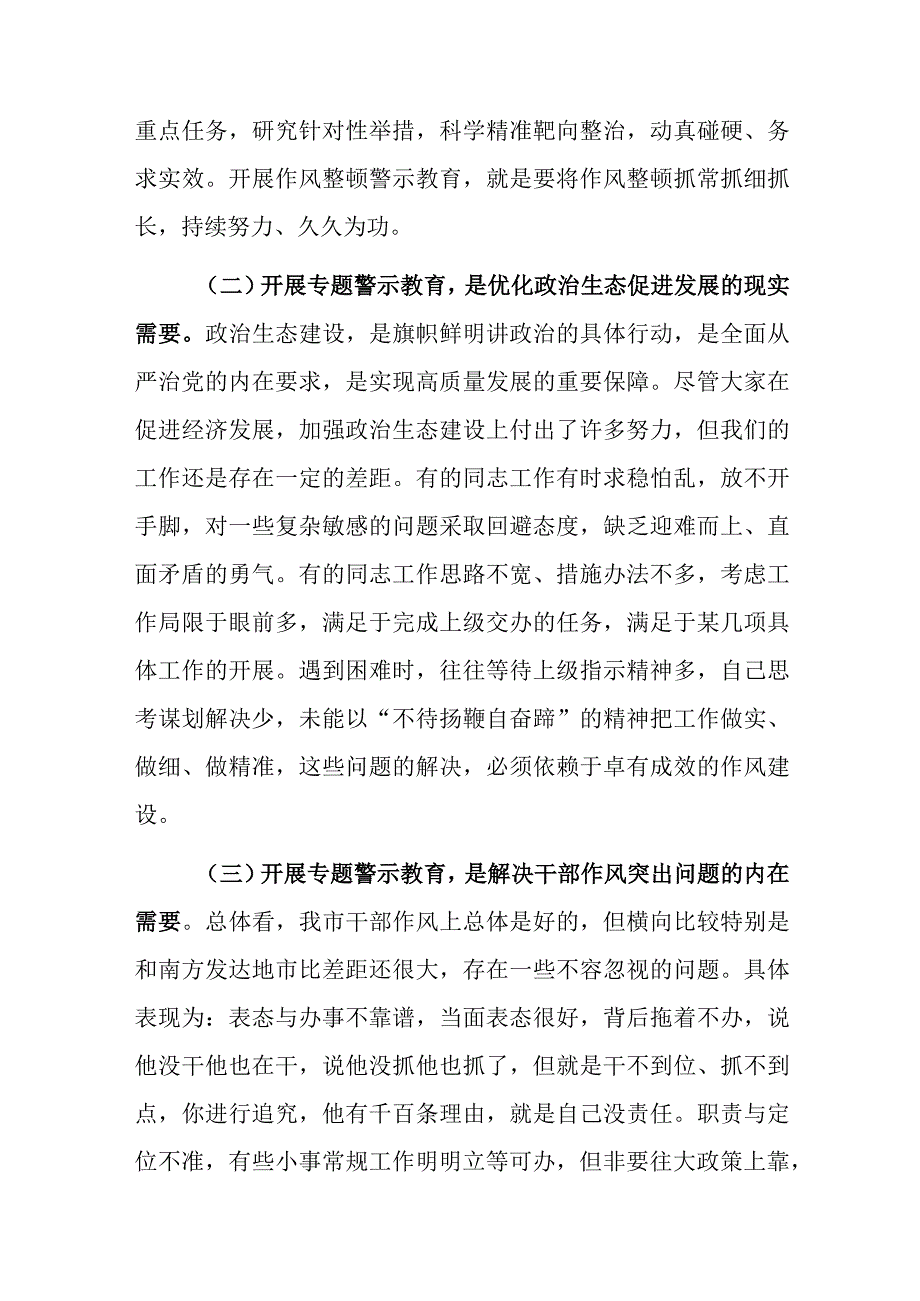 重点任务，研究针对性举措，科学精准靶向整治，动真碰硬、务求实效。开展作风整顿警示教育，就是要将作风整顿抓常抓细抓长，持续努力、久久为功。

（二）开展专题警示教育，是优化政治生态促进发展的现实需要。政治生态建设，是旗帜鲜明讲政治的具体行动，是全面从严治党的内在要求，是实现高质量发展的重要保障。尽管大家在促进经济发展，加强政治生态建设上付出了许多努力，但我们的工作还是存在一定的差距。有的同志工作有时求稳怕乱，放不开手脚，对一些复杂敏感的问题采取回避态度，缺乏迎难而上、直面矛盾的勇气。有的同志工作思路不宽、措施办法不多，考虑工作局限于眼前多，满足于完成上级交办的任务，满足于某几项具体工作的开展。遇到困难时，往往等待上级指示精神多，自己思考谋划解决少，未能以“不待扬鞭自奋蹄”的精神把工作做实、做细、做精准，这些问题的解决，必须依赖于卓有成效的作风建设。

（三）开展专题警示教育，是解决干部作风突出问题的内在需要。总体看，我市干部作风上总体是好的，但横向比较特别是和南方发达地市比差距还很大，存在一些不容忽视的问题。具体表现为：表态与办事不靠谱，当面表态很好，背后拖着不办，说他没干他也在干，说他没抓他也抓了，但就是干不到位、抓不到点，你进行追究，他有千百条理由，就是自己没责任。职责与定位不准，有些小事常规工作明明立等可办，但非要往大政策上靠，